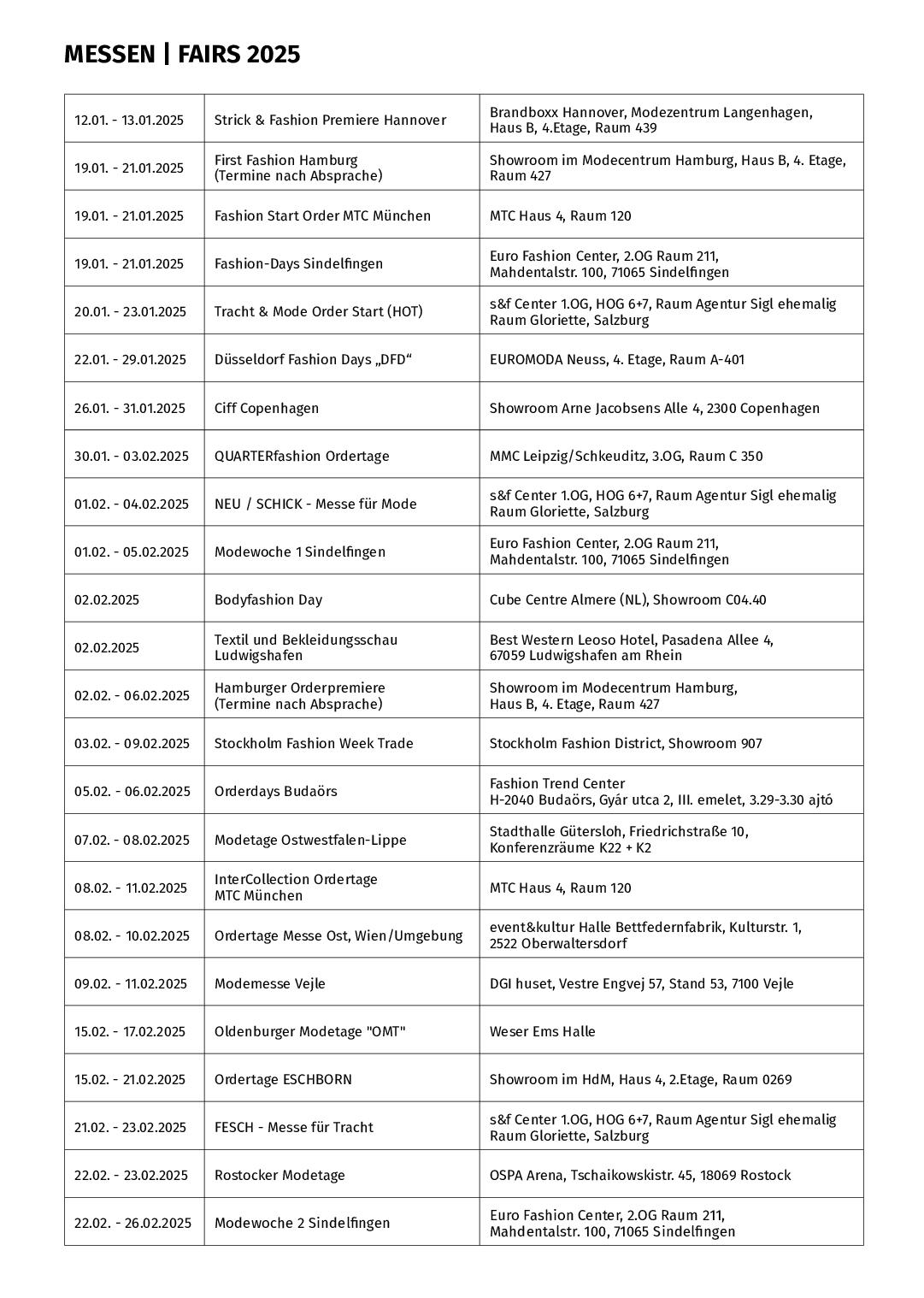 MESSEN | FAIRS 2025

| | | |
|---|---|---|
| 12.01. - 13.01.2025 | Strick & Fashion Premiere Hannover | Brandboxx Hannover, Modezentrum Langenhagen, Haus B, 4.Etage, Raum 439 |
| 19.01. - 21.01.2025 | First Fashion Hamburg (Termine nach Absprache) | Showroom im Modecentrum Hamburg, Haus B, 4. Etage, Raum 427 |
| 19.01. - 21.01.2025 | Fashion Start Order MTC München | MTC Haus 4, Raum 120 |
| 19.01. - 21.01.2025 | Fashion-Days Sindelfingen | Euro Fashion Center, 2.OG Raum 211, Mahdentalstr. 100, 71065 Sindelfingen |
| 20.01. - 23.01.2025 | Tracht & Mode Order Start (HOT) | s&f Center 1.OG, HOG 6+7, Raum Agentur Sigl ehemalig Raum Gloriette, Salzburg |
| 22.01. - 29.01.2025 | Düsseldorf Fashion Days „DFD“ | EUROMODA Neuss, 4. Etage, Raum A-401 |
| 26.01. - 31.01.2025 | Ciff Copenhagen | Showroom Arne Jacobsens Alle 4, 2300 Copenhagen |
| 30.01. - 03.02.2025 | QUARTERfashion Ordertage | MMC Leipzig/Schkeuditz, 3.OG, Raum C 350 |
| 01.02. - 04.02.2025 | NEU / SCHICK - Messe für Mode | s&f Center 1.OG, HOG 6+7, Raum Agentur Sigl ehemalig Raum Gloriette, Salzburg |
| 01.02. - 05.02.2025 | Modewoche 1 Sindelfingen | Euro Fashion Center, 2.OG Raum 211, Mahdentalstr. 100, 71065 Sindelfingen |
| 02.02.2025 | Bodyfashion Day | Cube Centre Almere (NL), Showroom C04.40 |
| 02.02.2025 | Textil und Bekleidungsschau Ludwigshafen | Best Western Leoso Hotel, Pasadena Allee 4, 67059 Ludwigshafen am Rhein |
| 02.02. - 06.02.2025 | Hamburger Orderpremiere (Termine nach Absprache) | Showroom im Modecentrum Hamburg, Haus B, 4. Etage, Raum 427 |
| 03.02. - 09.02.2025 | Stockholm Fashion Week Trade | Stockholm Fashion District, Showroom 907 |
| 05.02. - 06.02.2025 | Orderdays Budaörs | Fashion Trend Center H-2040 Budaörs, Gyár utca 2, III. emelet, 3.29-3.30 ajtó |
| 07.02. - 08.02.2025 | Modetage Ostwestfalen-Lippe | Stadthalle Gütersloh, Friedrichstraße 10, Konferenzräume K22 + K2 |
| 08.02. - 11.02.2025 | InterCollection Ordertage MTC München | MTC Haus 4, Raum 120 |
| 08.02. - 10.02.2025 | Ordertage Messe Ost, Wien/Umgebung | event&kultur Halle Bettfedernfabrik, Kulturstr. 1, 2522 Oberwaltersdorf |
| 09.02. - 11.02.2025 | Modemesse Vejle | DGI huset, Vestre Engvej 57, Stand 53, 7100 Vejle |
| 15.02. - 17.02.2025 | Oldenburger Modetage "OMT" | Weser Ems Halle |
| 15.02. - 21.02.2025 | Ordertage ESCHBORN | Showroom im HdM, Haus 4, 2.Etage, Raum 0269 |
| 21.02. - 23.02.2025 | FESCH - Messe für Tracht | s&f Center 1.OG, HOG 6+7, Raum Agentur Sigl ehemalig Raum Gloriette, Salzburg |
| 22.02. - 23.02.2025 | Rostocker Modetage | OSPA Arena, Tschaikowskistr. 45, 18069 Rostock |
| 22.02. - 26.02.2025 | Modewoche 2 Sindelfingen | Euro Fashion Center, 2.OG Raum 211, Mahdentalstr. 100, 71065 Sindelfingen |